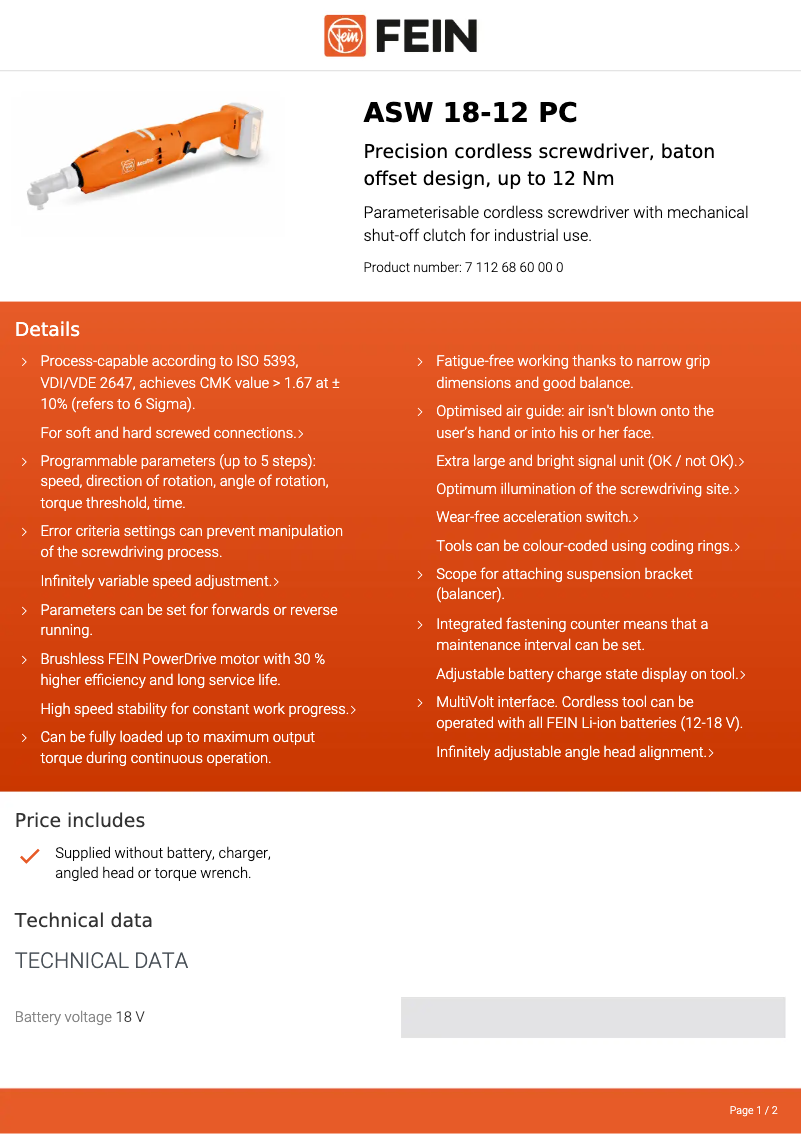 FEIN

ASW 18-12 PC

Precision cordless screwdriver, baton offset design, up to 12 Nm

Parameterisable cordless screwdriver with mechanical shut-off clutch for industrial use.

Product number: 7 112 68 60 00 0

Details

› Process-capable according to ISO 5393, VDI/VDE 2647, achieves CMK value > 1.67 at ± 10% (refers to 6 Sigma).

For soft and hard screwed connections.›

› Programmable parameters (up to 5 steps): speed, direction of rotation, angle of rotation, torque threshold, time.

› Error criteria settings can prevent manipulation of the screwdriving process.

Infinitely variable speed adjustment.›

› Parameters can be set for forwards or reverse running.

› Brushless FEIN PowerDrive motor with 30 % higher efficiency and long service life.

High speed stability for constant work progress.›

› Can be fully loaded up to maximum output torque during continuous operation.

› Fatigue-free working thanks to narrow grip dimensions and good balance.

› Optimised air guide: air isn't blown onto the user's hand or into his or her face.

Extra large and bright signal unit (OK / not OK).›

Optimum illumination of the screwdriving site.›

Wear-free acceleration switch.›

Tools can be colour-coded using coding rings.›

› Scope for attaching suspension bracket (balancer).

› Integrated fastening counter means that a maintenance interval can be set.

Adjustable battery charge state display on tool.›

› MultiVolt interface. Cordless tool can be operated with all FEIN Li-ion batteries (12-18 V).

Infinitely adjustable angle head alignment.›

Price includes

Supplied without battery, charger, angled head or torque wrench.

Technical data

TECHNICAL DATA

Battery voltage 18 V

Page 1 / 2